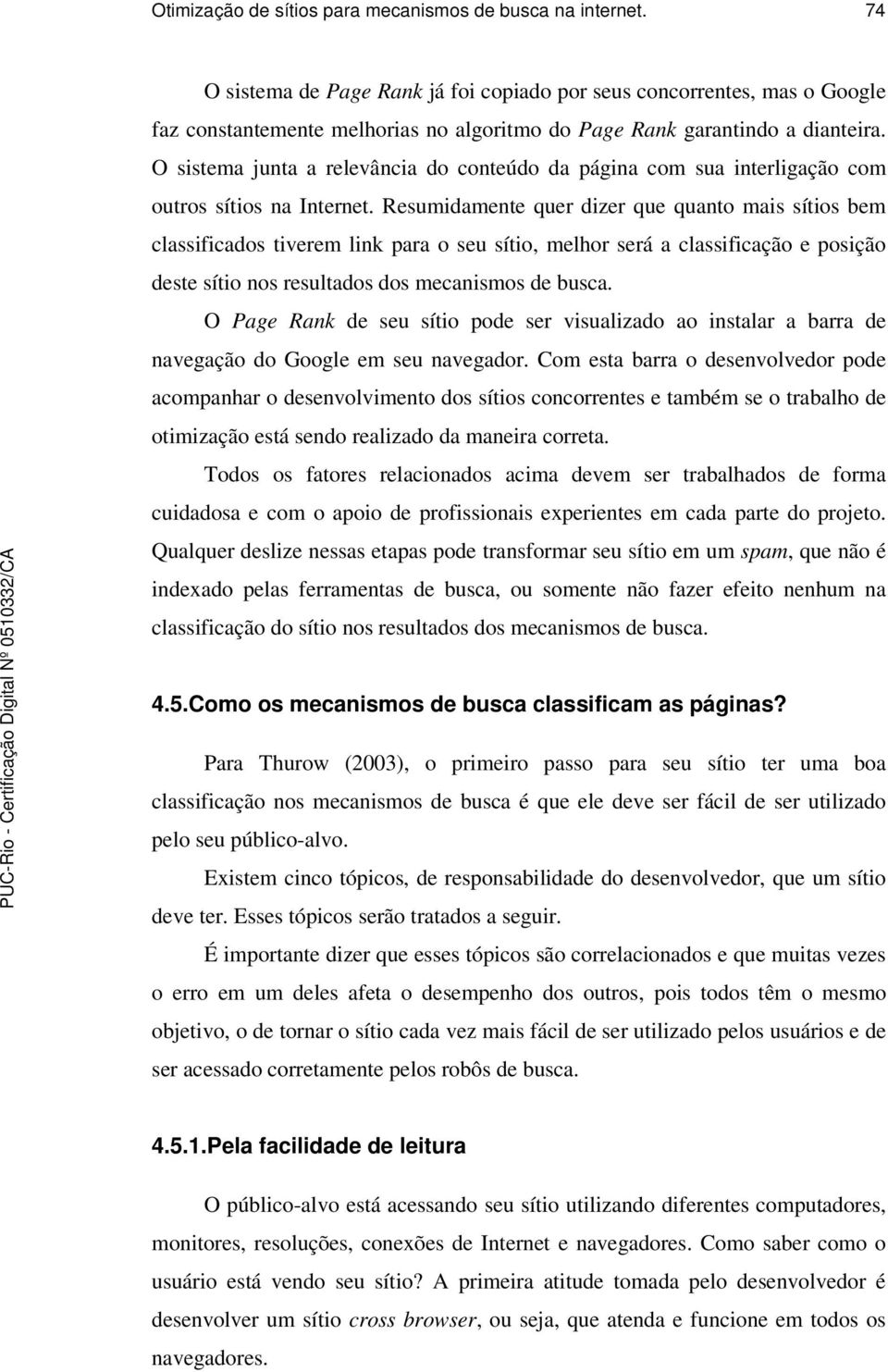 Otimização de sítios para mecanismos de busca na internet. 74

O sistema de Page Rank já foi copiado por seus concorrentes, mas o Google faz constantemente melhorias no algoritmo do Page Rank garantindo a dianteira. O sistema junta a relevância do conteúdo da página com sua interligação com outros sítios na Internet. Resumidamente quer dizer que quanto mais sítios bem classificados tiverem link para o seu sítio, melhor será a classificação e posição deste sítio nos resultados dos mecanismos de busca.

O Page Rank de seu sítio pode ser visualizado ao instalar a barra de navegação do Google em seu navegador. Com esta barra o desenvolvedor pode acompanhar o desenvolvimento dos sítios concorrentes e também se o trabalho de otimização está sendo realizado da maneira correta.

Todos os fatores relacionados acima devem ser trabalhados de forma cuidadosa e com o apoio de profissionais experientes em cada parte do projeto. Qualquer deslize nessas etapas pode transformar seu sítio em um spam, que não é indexado pelas ferramentas de busca, ou somente não fazer efeito nenhum na classificação do sítio nos resultados dos mecanismos de busca.

4.5.Como os mecanismos de busca classificam as páginas?

Para Thurow (2003), o primeiro passo para seu sítio ter uma boa classificação nos mecanismos de busca é que ele deve ser fácil de ser utilizado pelo seu público-alvo.

Existem cinco tópicos, de responsabilidade do desenvolvedor, que um sítio deve ter. Esses tópicos serão tratados a seguir.

É importante dizer que esses tópicos são correlacionados e que muitas vezes o erro em um deles afeta o desempenho dos outros, pois todos têm o mesmo objetivo, o de tornar o sítio cada vez mais fácil de ser utilizado pelos usuários e de ser acessado corretamente pelos robôs de busca.

4.5.1.Pela facilidade de leitura

O público-alvo está acessando seu sítio utilizando diferentes computadores, monitores, resoluções, conexões de Internet e navegadores. Como saber como o usuário está vendo seu sítio? A primeira atitude tomada pelo desenvolvedor é desenvolver um sítio cross browser, ou seja, que atenda e funcione em todos os navegadores.

PUC-Rio - Certificação Digital Nº 0510332/CA